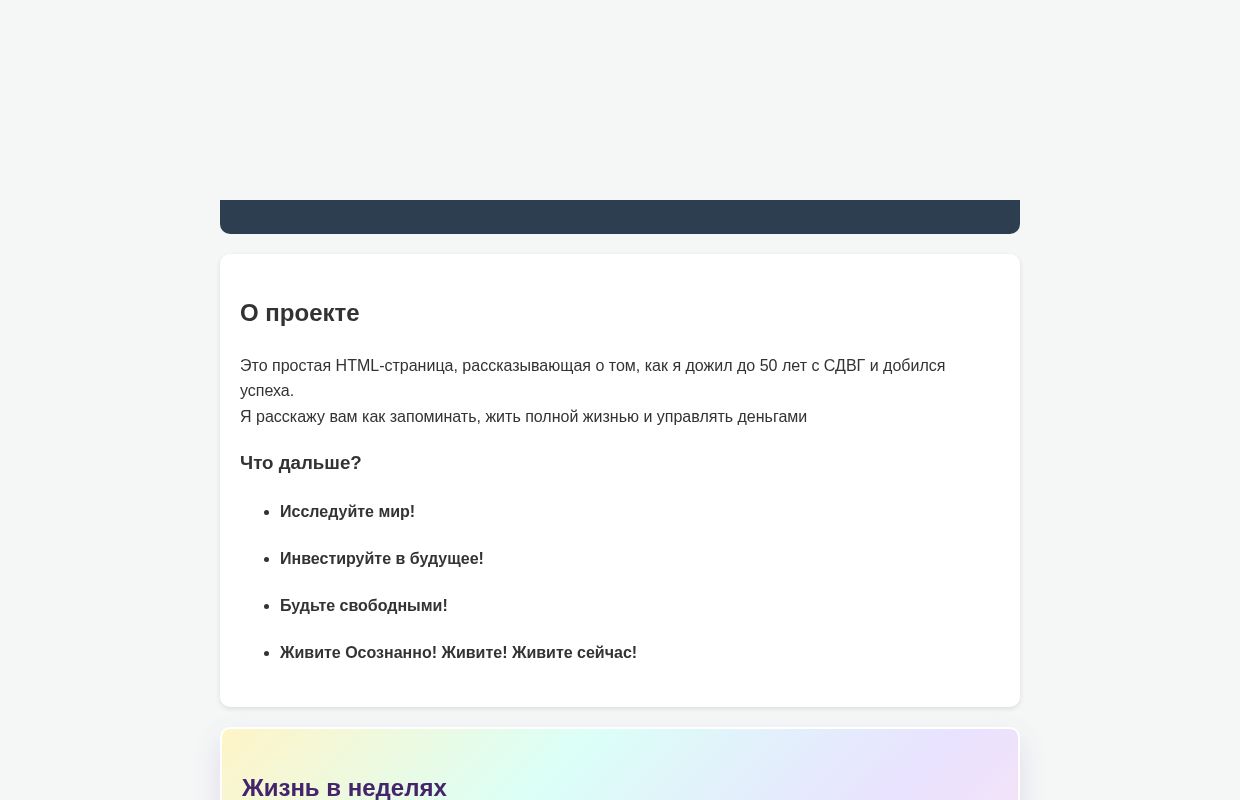 О проекте

Это простая HTML-страница, рассказывающая о том, как я дожил до 50 лет с СДВГ и добился успеха.
Я расскажу вам как запоминать, жить полной жизнью и управлять деньгами

Что дальше?

- Исследуйте мир!
- Инвестируйте в будущее!
- Будьте свободными!
- Живите Осознанно! Живите! Живите сейчас!

Жизнь в неделях